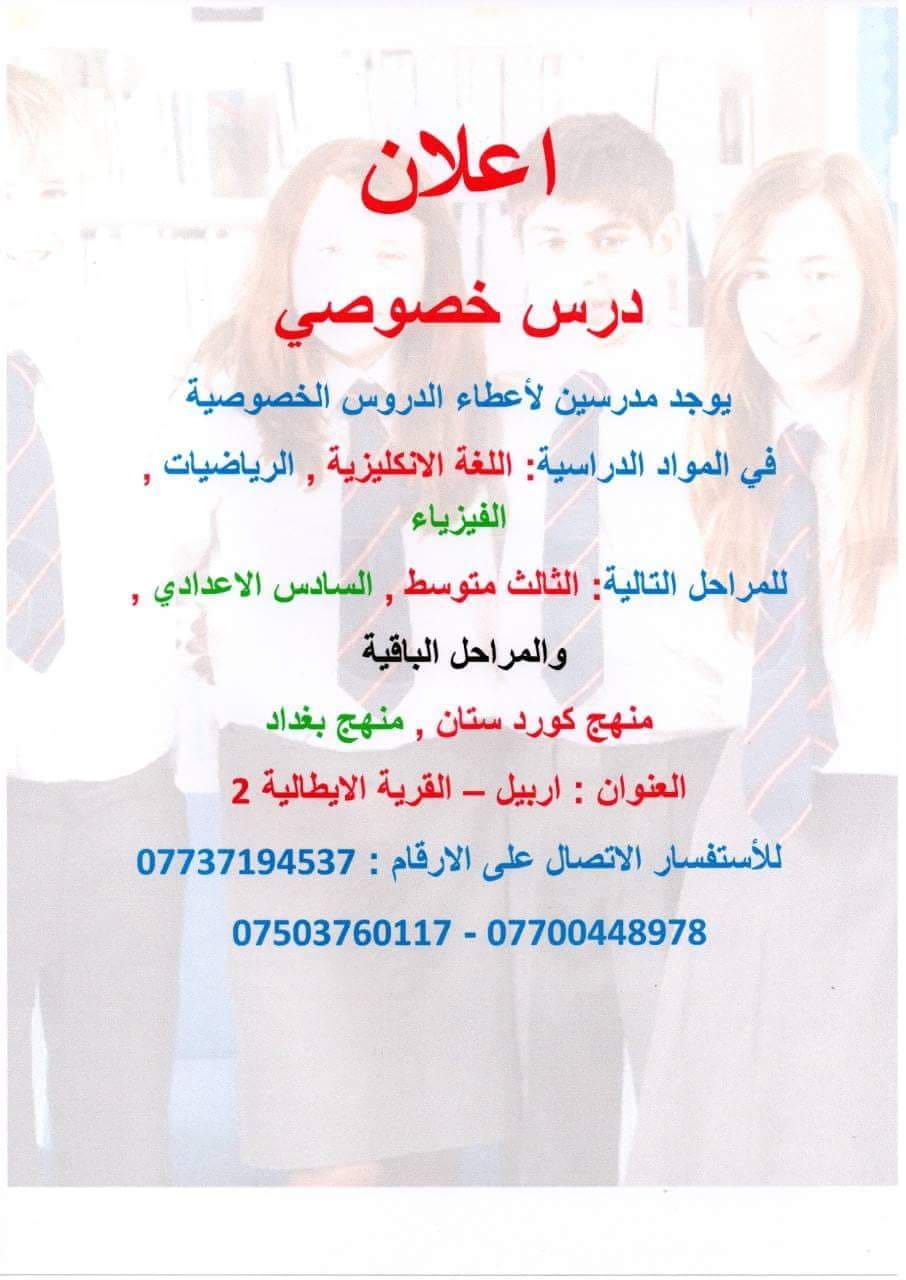 اعلان

درس خصوصي

يوجد مدرسين لأعطاء الدروس الخصوصية

في المواد الدراسية: اللغة الانكليزية , الرياضيات , الفيزياء

للمراحل التالية: الثالث متوسط , السادس الاعدادي , والمراحل الباقية

منهج كورد ستان , منهج بغداد

العنوان : اربيل – القرية الايطالية 2

للأستفسار الاتصال على الارقام : 07737194537

07503760117 - 07700448978